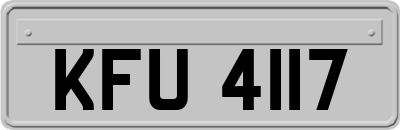 KFU 4117